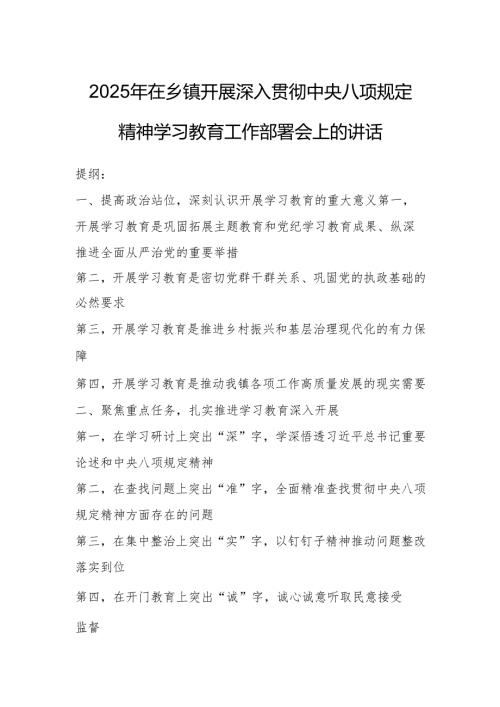 2025年在乡镇开展深入贯彻中央八项规定精神学习教育工作部署会上的讲话

提纲：

一、提高政治站位，深刻认识开展学习教育的重大意义第一，开展学习教育是巩固拓展主题教育和党纪学习教育成果、纵深推进全面从严治党的重要举措

第二，开展学习教育是密切党群干群关系、巩固党的执政基础的必然要求

第三，开展学习教育是推进乡村振兴和基层治理现代化的有力保障

第四，开展学习教育是推动我镇各项工作高质量发展的现实需要

二、聚焦重点任务，扎实推进学习教育深入开展

第一，在学习研讨上突出“深”字，学深悟透习近平总书记重要论述和中央八项规定精神

第二，在查找问题上突出“准”字，全面精准查找贯彻中央八项规定精神方面存在的问题

第三，在集中整治上突出“实”字，以钉钉子精神推动问题整改落实到位

第四，在开门教育上突出“诚”字，诚心诚意听取民意接受监督